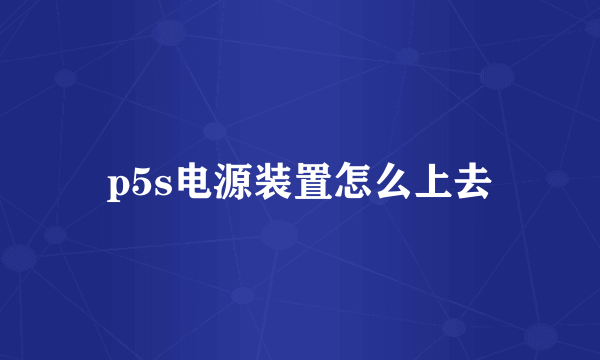 p5s电源装置怎么上去